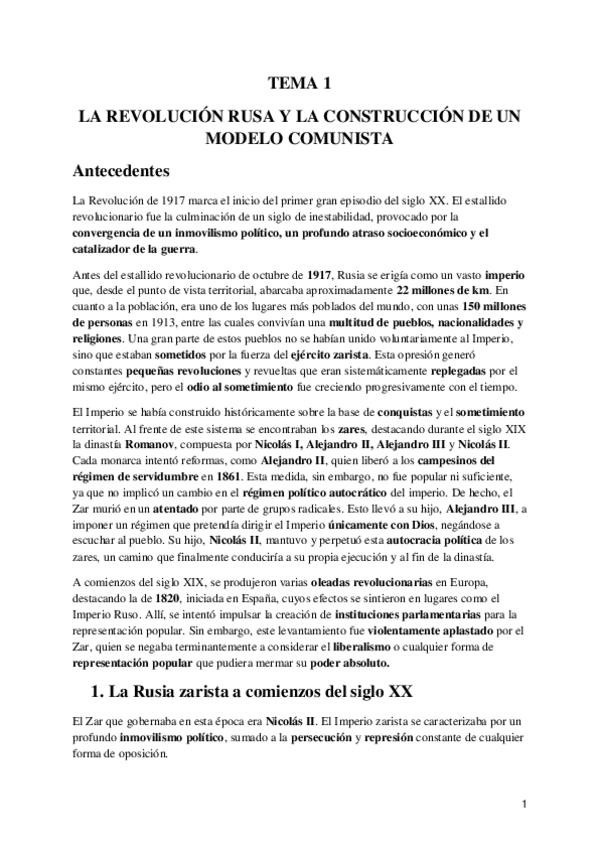 TEMA 1

LA REVOLUCIÓN RUSA Y LA CONSTRUCCIÓN DE UN MODELO COMUNISTA

Antecedentes

La Revolución de 1917 marca el inicio del primer gran episodio del siglo XX. El estallido revolucionario fue la culminación de un siglo de inestabilidad, provocado por la convergencia de un inmovilismo político, un profundo atraso socioeconómico y el catalizador de la guerra.

Antes del estallido revolucionario de octubre de 1917, Rusia se erigía como un vasto imperio que, desde el punto de vista territorial, abarcaba aproximadamente 22 millones de km. En cuanto a la población, era uno de los lugares más poblados del mundo, con unas 150 millones de personas en 1913, entre las cuales convivían una multitud de pueblos, nacionalidades y religiones. Una gran parte de estos pueblos no se habían unido voluntariamente al Imperio, sino que estaban sometidos por la fuerza del ejército zarista. Esta opresión generó constantes pequeñas revoluciones y revueltas que eran sistemáticamente replegadas por el mismo ejército, pero el odio al sometimiento fue creciendo progresivamente con el tiempo.

El Imperio se había construido históricamente sobre la base de conquistas y el sometimiento territorial. Al frente de este sistema se encontraban los zares, destacando durante el siglo XIX la dinastía Romanov, compuesta por Nicolás I, Alejandro II, Alejandro III y Nicolás II. Cada monarca intentó reformas, como Alejandro II, quien liberó a los campesinos del régimen de servidumbre en 1861. Esta medida, sin embargo, no fue popular ni suficiente, ya que no implicó un cambio en el régimen político autocrático del imperio. De hecho, el Zar murió en un atentado por parte de grupos radicales. Esto llevó a su hijo, Alejandro III, a imponer un régimen que pretendía dirigir el Imperio únicamente con Dios, negándose a escuchar al pueblo. Su hijo, Nicolás II, mantuvo y perpetuó esta autocracia política de los zares, un camino que finalmente conduciría a su propia ejecución y al fin de la dinastía.

A comienzos del siglo XIX, se produjeron varias oleadas revolucionarias en Europa, destacando la de 1820, iniciada en España, cuyos efectos se sintieron en lugares como el Imperio Ruso. Allí, se intentó impulsar la creación de instituciones parlamentarias para la representación popular. Sin embargo, este levantamiento fue violentamente aplastado por el Zar, quien se negaba terminantemente a considerar el liberalismo o cualquier forma de representación popular que pudiera mermar su poder absoluto.

1. La Rusia zarista a comienzos del siglo XX

El Zar que gobernaba en esta época era Nicolás II. El Imperio zarista se caracterizaba por un profundo inmovilismo político, sumado a la persecución y represión constante de cualquier forma de oposición.

1